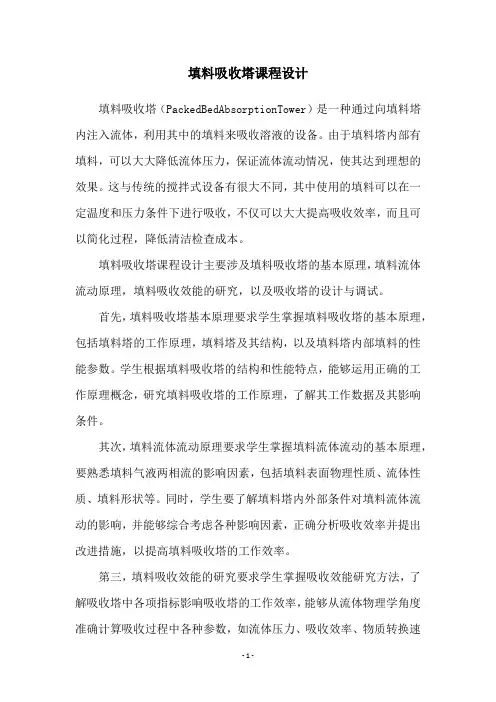 填料吸收塔课程设计

填料吸收塔（PackedBedAbsorptionTower）是一种通过向填料塔内注入流体，利用其中的填料来吸收溶液的设备。由于填料塔内部有填料，可以大大降低流体压力，保证流体流动情况，使其达到理想的效果。这与传统的搅拌式设备有很大不同，其中使用的填料可以在一定温度和压力条件下进行吸收，不仅可以大大提高吸收效率，而且可以简化过程，降低清洁检查成本。

填料吸收塔课程设计主要涉及填料吸收塔的基本原理，填料流体流动原理，填料吸收效能的研究，以及吸收塔的设计与调试。

首先，填料吸收塔基本原理要求学生掌握填料吸收塔的基本原理，包括填料塔的工作原理，填料塔及其结构，以及填料塔内部填料的性能参数。学生根据填料吸收塔的结构和性能特点，能够运用正确的工作原理概念，研究填料吸收塔的工作原理，了解其工作数据及其影响条件。

其次，填料流体流动原理要求学生掌握填料流体流动的基本原理，要熟悉填料气液两相流的影响因素，包括填料表面物理性质、流体性质、填料形状等。同时，学生要了解填料塔内外部条件对填料流体流动的影响，并能够综合考虑各种影响因素，正确分析吸收效率并提出改进措施，以提高填料吸收塔的工作效率。

第三，填料吸收效能的研究要求学生掌握吸收效能研究方法，了解吸收塔中各项指标影响吸收塔的工作效率，能够从流体物理学角度准确计算吸收过程中各种参数，如流体压力、吸收效率、物质转换速

-1-